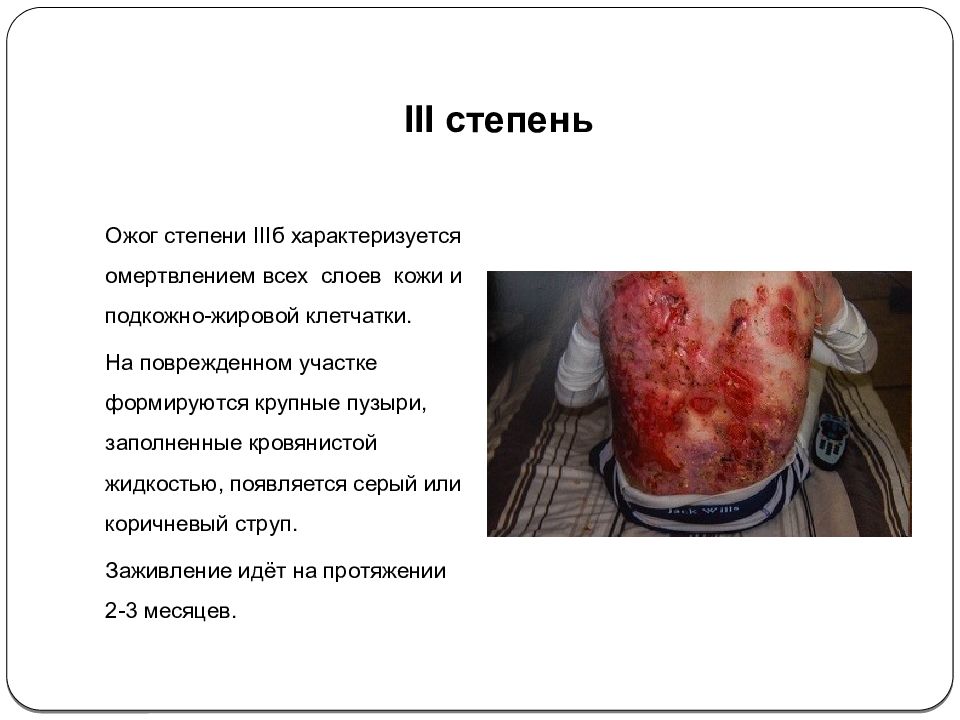 III степень

Ожог степени IIIб характеризуется омертвлением всех слоев кожи и подкожно-жировой клетчатки.

На поврежденном участке формируются крупные пузыри, заполненные кровянистой жидкостью, появляется серый или коричневый струп.

Заживление идёт на протяжении 2-3 месяцев.

Jack Wills